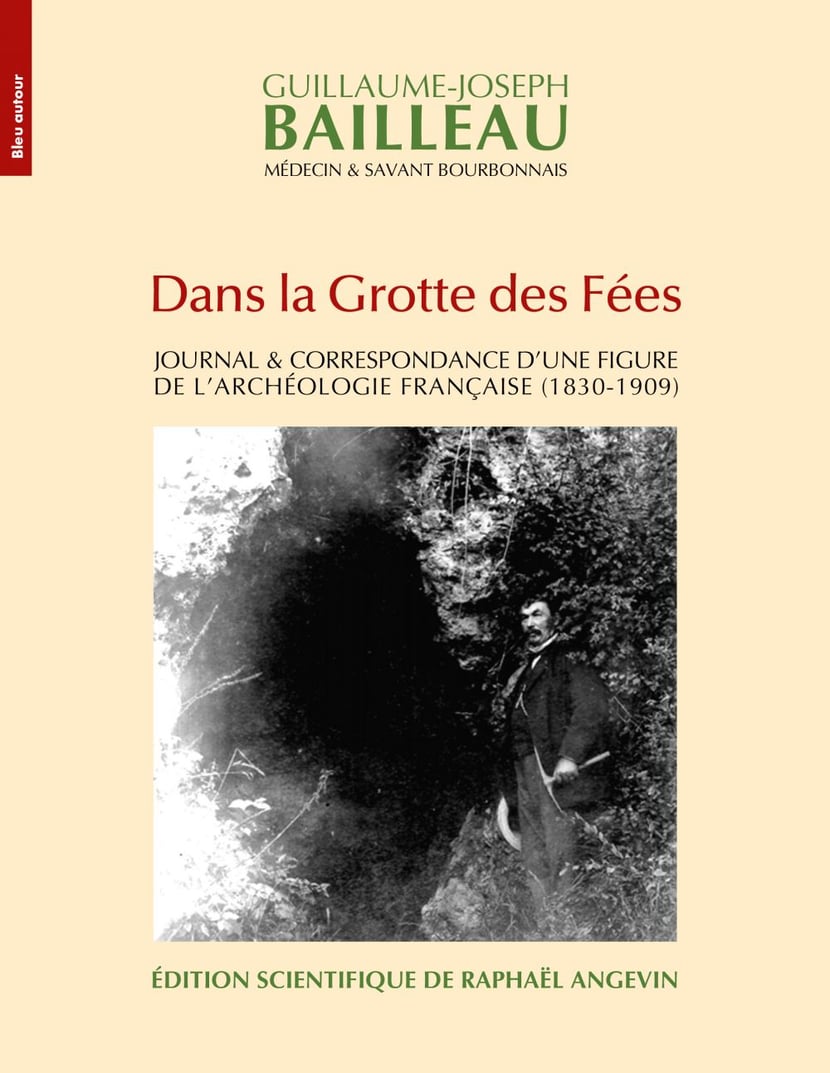 Bleu autour

GUILLAUME-JOSEPH
BAILLEAU
MÉDECIN & SAVANT BOURBONNAIS

Dans la Grotte des Fées

JOURNAL & CORRESPONDANCE D'UNE FIGURE DE L'ARCHÉOLOGIE FRANÇAISE (1830-1909)

ÉDITION SCIENTIFIQUE DE RAPHAËL ANGEVIN